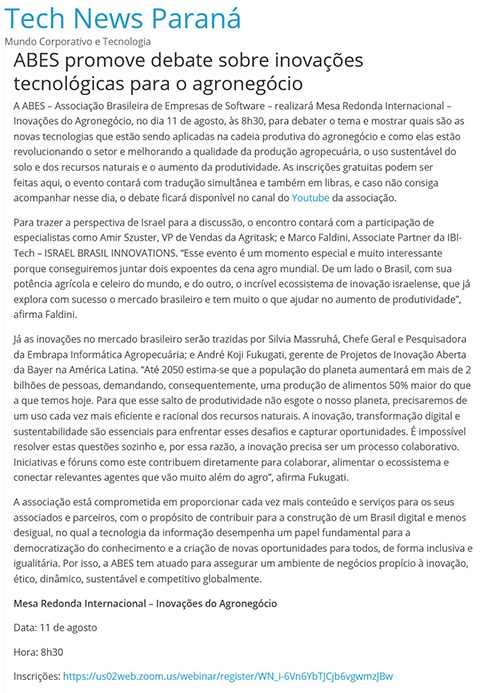 Tech News Paraná

Mundo Corporativo e Tecnologia

ABES promove debate sobre inovações tecnológicas para o agronegócio

A ABES – Associação Brasileira de Empresas de Software – realizará Mesa Redonda Internacional – Inovações do Agronegócio, no dia 11 de agosto, às 8h30, para debater o tema e mostrar quais são as novas tecnologias que estão sendo aplicadas na cadeia produtiva do agronegócio e como elas estão revolucionando o setor e melhorando a qualidade da produção agropecuária, o uso sustentável do solo e dos recursos naturais e o aumento da produtividade. As inscrições gratuitas podem ser feitas aqui, o evento contará com tradução simultânea e também em libras, e caso não consiga acompanhar nesse dia, o debate ficará disponível no canal do Youtube da associação.

Para trazer a perspectiva de Israel para a discussão, o encontro contará com a participação de especialistas como Amir Szuster, VP de Vendas da Agritask; e Marco Faldini, Associate Partner da IBI-Tech – ISRAEL BRASIL INNOVATIONS. "Esse evento é um momento especial e muito interessante porque conseguiremos juntar dois expoentes da cena agro mundial. De um lado o Brasil, com sua potência agrícola e celeiro do mundo, e do outro, o incrível ecossistema de inovação israelense, que já explora com sucesso o mercado brasileiro e tem muito o que ajudar no aumento de produtividade", afirma Faldini.

Já as inovações no mercado brasileiro serão trazidas por Silvia Massruhá, Chefe Geral e Pesquisadora da Embrapa Informática Agropecuária; e André Koji Fukugati, gerente de Projetos de Inovação Aberta da Bayer na América Latina. "Até 2050 estima-se que a população do planeta aumentará em mais de 2 bilhões de pessoas, demandando, consequentemente, uma produção de alimentos 50% maior do que a que temos hoje. Para que esse salto de produtividade não esgote o nosso planeta, precisaremos de um uso cada vez mais eficiente e racional dos recursos naturais. A inovação, transformação digital e sustentabilidade são essenciais para enfrentar esses desafios e capturar oportunidades. É impossível resolver estas questões sozinho e, por essa razão, a inovação precisa ser um processo colaborativo. Iniciativas e fóruns como este contribuem diretamente para colaborar, alimentar o ecossistema e conectar relevantes agentes que vão muito além do agro", afirma Fukugati.

A associação está comprometida em proporcionar cada vez mais conteúdo e serviços para os seus associados e parceiros, com o propósito de contribuir para a construção de um Brasil digital e menos desigual, no qual a tecnologia da informação desempenha um papel fundamental para a democratização do conhecimento e a criação de novas oportunidades para todos, de forma inclusiva e igualitária. Por isso, a ABES tem atuado para assegurar um ambiente de negócios propício à inovação, ético, dinâmico, sustentável e competitivo globalmente.

Mesa Redonda Internacional – Inovações do Agronegócio

Data: 11 de agosto

Hora: 8h30

Inscrições: https://us02web.zoom.us/webinar/register/WN_i-6Vn6YbTJCjb6vgwmzJBw